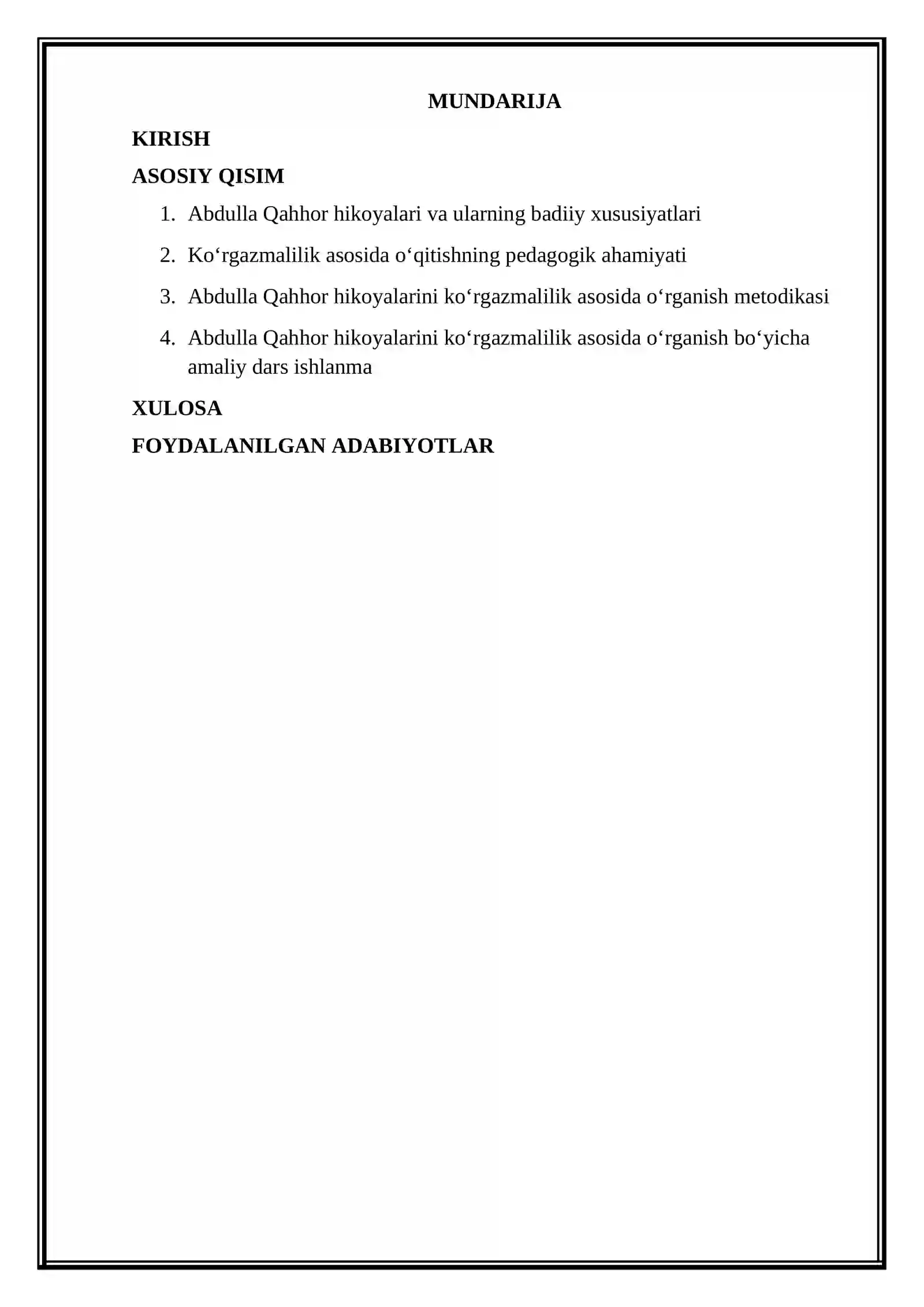 MUNDARIJA

KIRISH

ASOSIY QISIM

1. Abdulla Qahhor hikoyalari va ularning badiiy xususiyatlari

2. Ko'rgazmalilik asosida o'qitishning pedagogik ahamiyati

3. Abdulla Qahhor hikoyalarini ko'rgazmalilik asosida o'rganish metodikasi

4. Abdulla Qahhor hikoyalarini ko'rgazmalilik asosida o'rganish bo'yicha amaliy dars ishlanma

XULOSA

FOYDALANILGAN ADABIYOTLAR